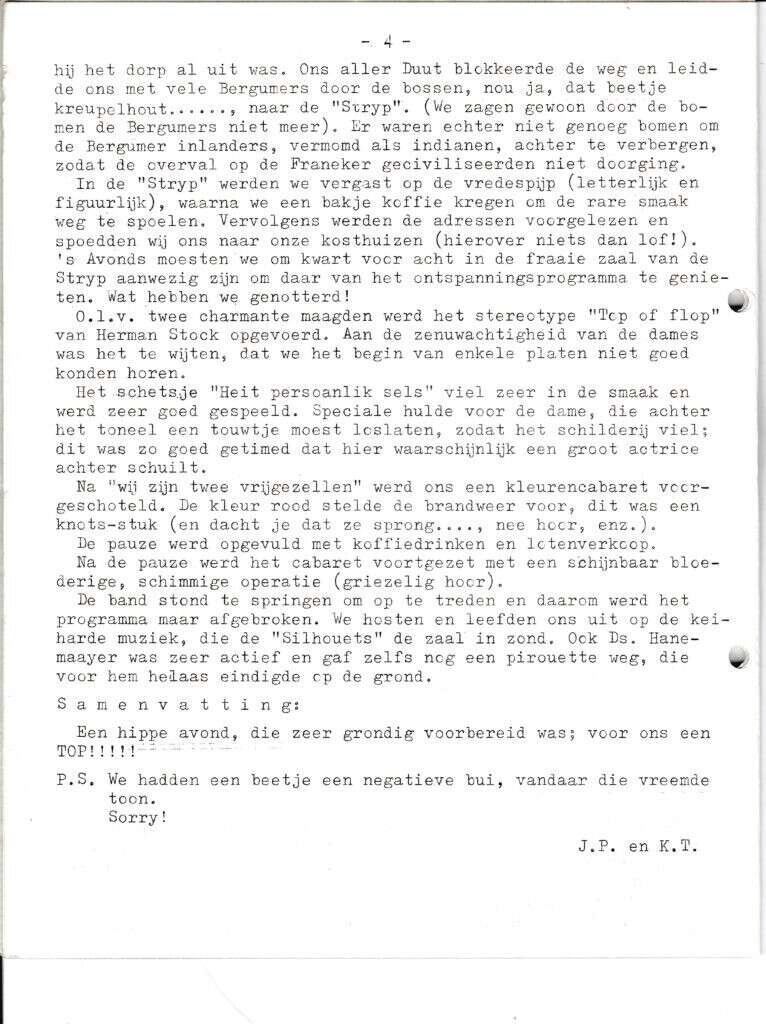 - 4 -

hij het dorp al uit was. Ons aller Duut blokkeerde de weg en leidde ons met vele Bergumers door de bossen, nou ja, dat beetje kreupelhout......, naar de "Stryp". (We zagen gewoon door de bomen de Bergumers niet meer). Er waren echter niet genoeg bomen om de Bergumer inlanders, vermomd als indianen, achter te verbergen, zodat de overval op de Franeker geciviliseerden niet doorging.

In de "Stryp" werden we vergast op de vredespijp (letterlijk en figuurlijk), waarna we een bakje koffie kregen om de rare smaak weg te spoelen. Vervolgens werden de adressen voorgelezen en spoedden wij ons naar onze kosthuizen (hierover niets dan lof!). 's Avonds moesten we om kwart voor acht in de fraaie zaal van de Stryp aanwezig zijn om daar van het ontspanningsprogramma te genieten. Wat hebben we genotterd!

O.l.v. twee charmante maagden werd het stereotype "Top of flop" van Herman Stock opgevoerd. Aan de zenuwachtigheid van de dames was het te wijten, dat we het begin van enkele platen niet goed konden horen.

Het schetsje "Heit persoanlik sels" viel zeer in de smaak en werd zeer goed gespeeld. Speciale hulde voor de dame, die achter het toneel een touwtje moest loslaten, zodat het schilderij viel; dit was zo goed getimed dat hier waarschijnlijk een groot actrice achter schuilt.

Na "wij zijn twee vrijgezellen" werd ons een kleurencabaret voorgeschoteld. De kleur rood stelde de brandweer voor, dit was een knots-stuk (en dacht je dat ze sprong...., nee hoor, enz.).

De pauze werd opgevuld met koffiedrinken en lotenverkoop.

Na de pauze werd het cabaret voortgezet met een schijnbaar bloederige, schimmige operatie (griezelig hoor).

De band stond te springen om op te treden en daarom werd het programma maar afgebroken. We hosten en leefden ons uit op de keiharde muziek, die de "Silhouets" de zaal in zond. Ook Ds. Hanemaayer was zeer actief en gaf zelfs nog een pirouette weg, die voor hem helaas eindigde op de grond.

S a m e n v a t t i n g:

Een hippe avond, die zeer grondig voorbereid was; voor ons een TOP!!!!!

P.S. We hadden een beetje een negatieve bui, vandaar die vreemde toon.
Sorry!

J.P. en K.T.